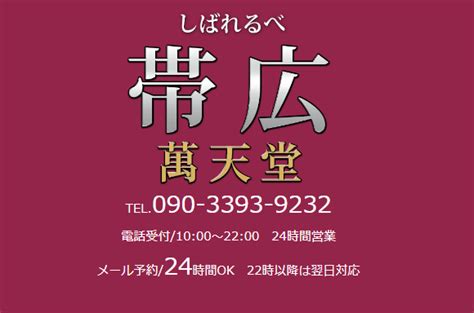 しばれるべ

帯広

萬天堂

TEL.090-3393-9232

電話受付/10:00～22:00　24時間営業

メール予約/24時間OK　22時以降は翌日対応